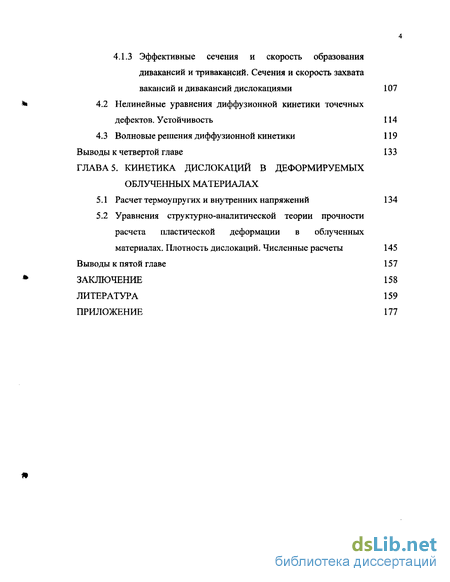 4

4.1.3 Эффективные сечения и скорость образования дивакансий и тривакансий. Сечения и скорость захвата вакансий и дивакансий дислокациями 107

4.2 Нелинейные уравнения диффузионной кинетики точечных дефектов. Устойчивость 114

4.3 Волновые решения диффузионной кинетики 119

Выводы к четвертой главе 133

ГЛАВА 5. КИНЕТИКА ДИСЛОКАЦИЙ В ДЕФОРМИРУЕМЫХ ОБЛУЧЕННЫХ МАТЕРИАЛАХ

5.1 Расчет термоупругих и внутренних напряжений 134

5.2 Уравнения структурно-аналитической теории прочности расчета пластической деформации в облученных материалах. Плотность дислокаций. Численные расчеты 145

Выводы к пятой главе 157

ЗАКЛЮЧЕНИЕ 158

ЛИТЕРАТУРА 159

ПРИЛОЖЕНИЕ 177

dsLib.net
библиотека диссертаций